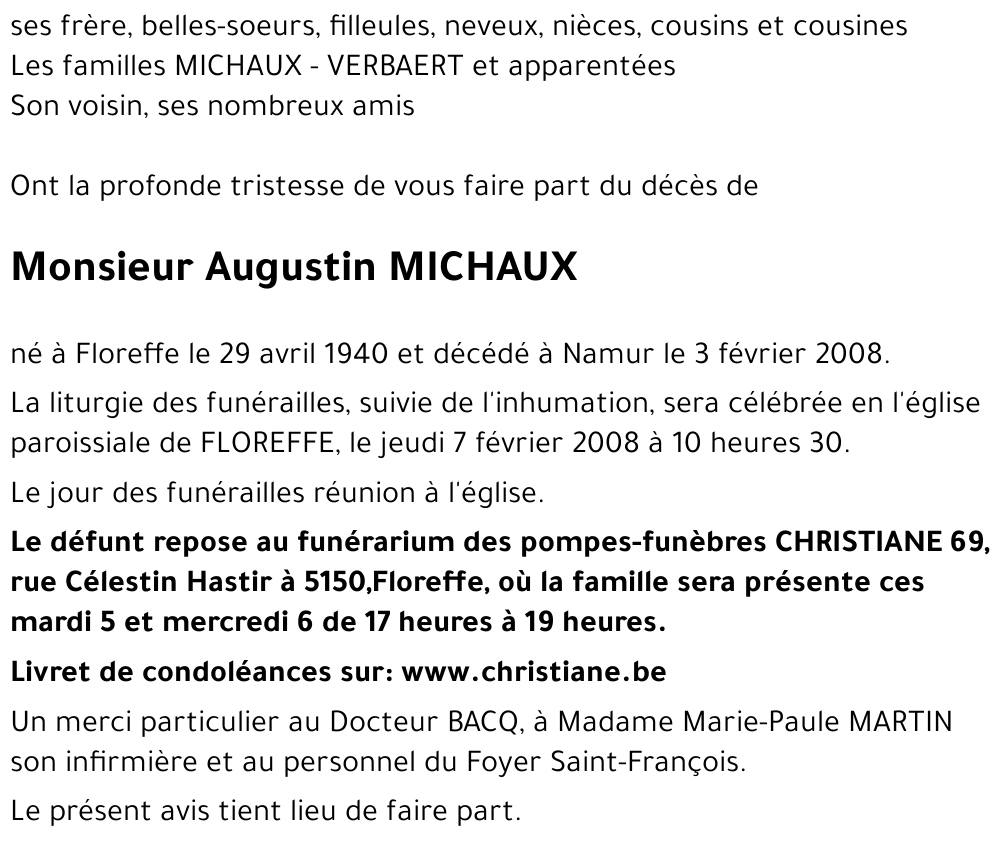 ses frère, belles-soeurs, filleules, neveux, nièces, cousins et cousines
Les familles MICHAUX - VERBAERT et apparentées
Son voisin, ses nombreux amis

Ont la profonde tristesse de vous faire part du décès de

Monsieur Augustin MICHAUX

né à Floreffe le 29 avril 1940 et décédé à Namur le 3 février 2008.

La liturgie des funérailles, suivie de l'inhumation, sera célébrée en l'église paroissiale de FLOREFFE, le jeudi 7 février 2008 à 10 heures 30.

Le jour des funérailles réunion à l'église.

Le défunt repose au funérarium des pompes-funèbres CHRISTIANE 69, rue Célestin Hastir à 5150,Floreffe, où la famille sera présente ces mardi 5 et mercredi 6 de 17 heures à 19 heures.

Livret de condoléances sur: www.christiane.be

Un merci particulier au Docteur BACQ, à Madame Marie-Paule MARTIN son infirmière et au personnel du Foyer Saint-François.

Le présent avis tient lieu de faire part.